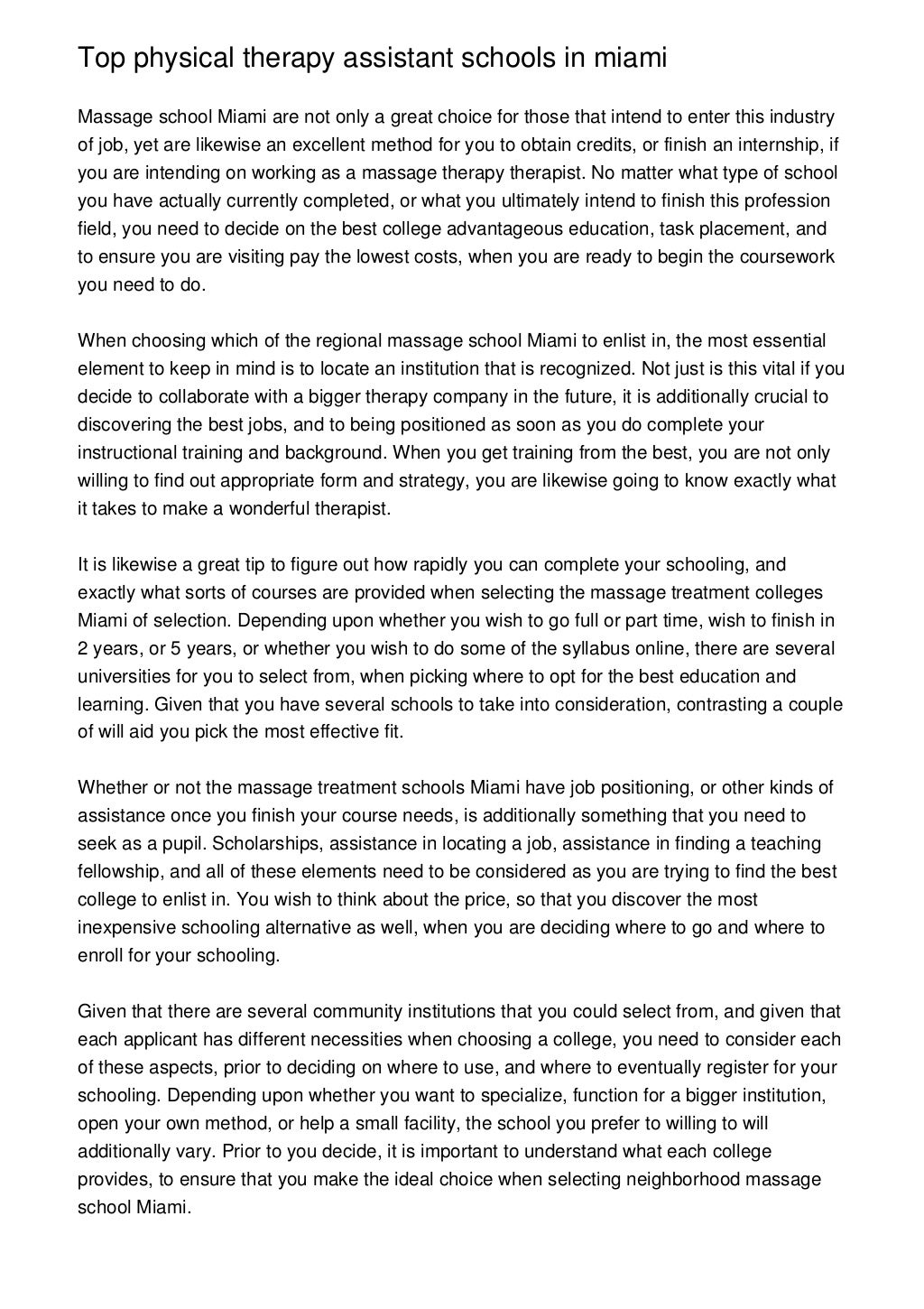 Top physical therapy assistant schools in miami

Massage school Miami are not only a great choice for those that intend to enter this industry of job, yet are likewise an excellent method for you to obtain credits, or finish an internship, if you are intending on working as a massage therapy therapist. No matter what type of school you have actually currently completed, or what you ultimately intend to finish this profession field, you need to decide on the best college advantageous education, task placement, and to ensure you are visiting pay the lowest costs, when you are ready to begin the coursework you need to do.

When choosing which of the regional massage school Miami to enlist in, the most essential element to keep in mind is to locate an institution that is recognized. Not just is this vital if you decide to collaborate with a bigger therapy company in the future, it is additionally crucial to discovering the best jobs, and to being positioned as soon as you do complete your instructional training and background. When you get training from the best, you are not only willing to find out appropriate form and strategy, you are likewise going to know exactly what it takes to make a wonderful therapist.

It is likewise a great tip to figure out how rapidly you can complete your schooling, and exactly what sorts of courses are provided when selecting the massage treatment colleges Miami of selection. Depending upon whether you wish to go full or part time, wish to finish in 2 years, or 5 years, or whether you wish to do some of the syllabus online, there are several universities for you to select from, when picking where to opt for the best education and learning. Given that you have several schools to take into consideration, contrasting a couple of will aid you pick the most effective fit.

Whether or not the massage treatment schools Miami have job positioning, or other kinds of assistance once you finish your course needs, is additionally something that you need to seek as a pupil. Scholarships, assistance in locating a job, assistance in finding a teaching fellowship, and all of these elements need to be considered as you are trying to find the best college to enlist in. You wish to think about the price, so that you discover the most inexpensive schooling alternative as well, when you are deciding where to go and where to enroll for your schooling.

Given that there are several community institutions that you could select from, and given that each applicant has different necessities when choosing a college, you need to consider each of these aspects, prior to deciding on where to use, and where to eventually register for your schooling. Depending upon whether you want to specialize, function for a bigger institution, open your own method, or help a small facility, the school you prefer to willing to will additionally vary. Prior to you decide, it is important to understand what each college provides, to ensure that you make the ideal choice when selecting neighborhood massage school Miami.